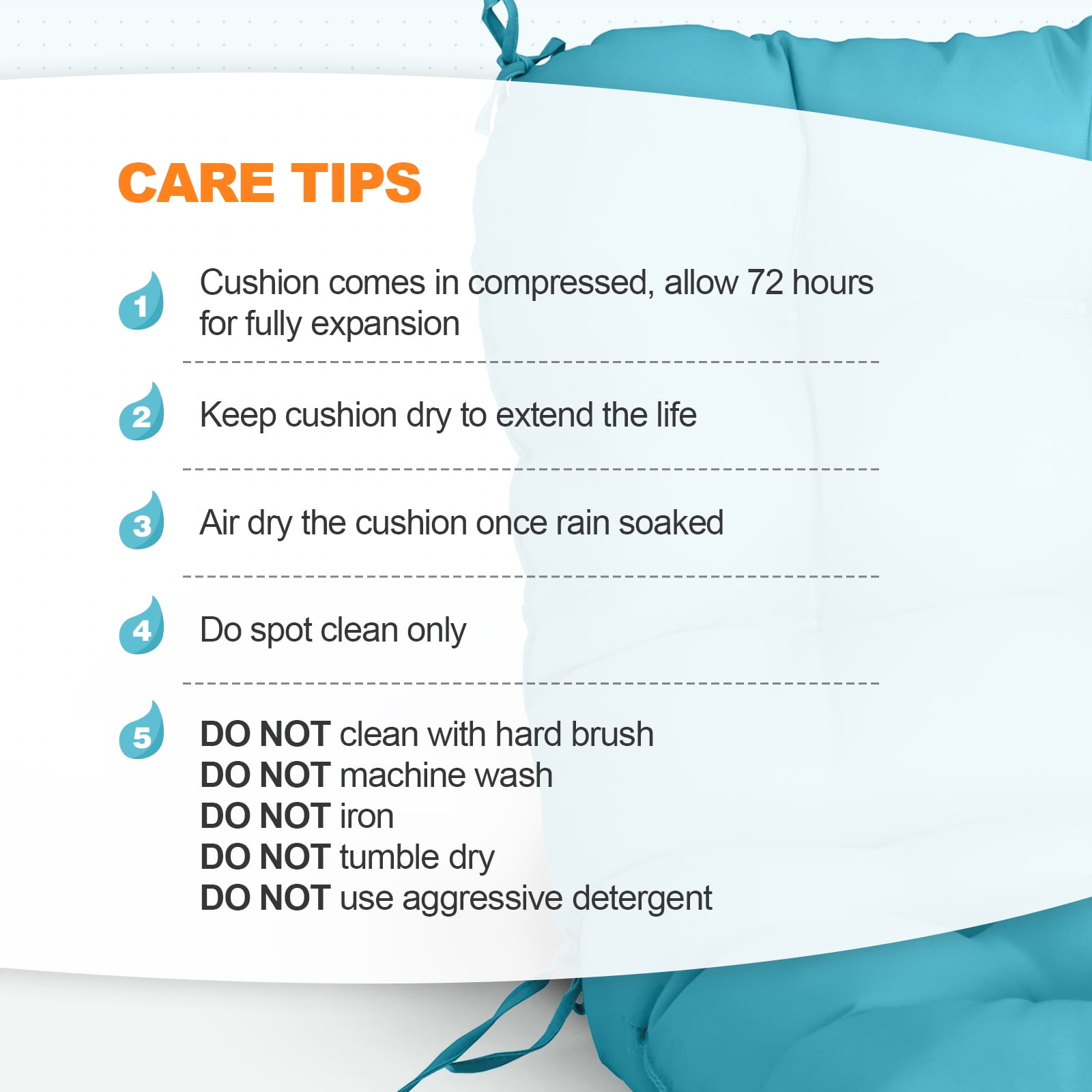 CARE TIPS

1 Cushion comes in compressed, allow 72 hours for fully expansion

2 Keep cushion dry to extend the life

3 Air dry the cushion once rain soaked

4 Do spot clean only

5 DO NOT clean with hard brush
DO NOT machine wash
DO NOT iron
DO NOT tumble dry
DO NOT use aggressive detergent